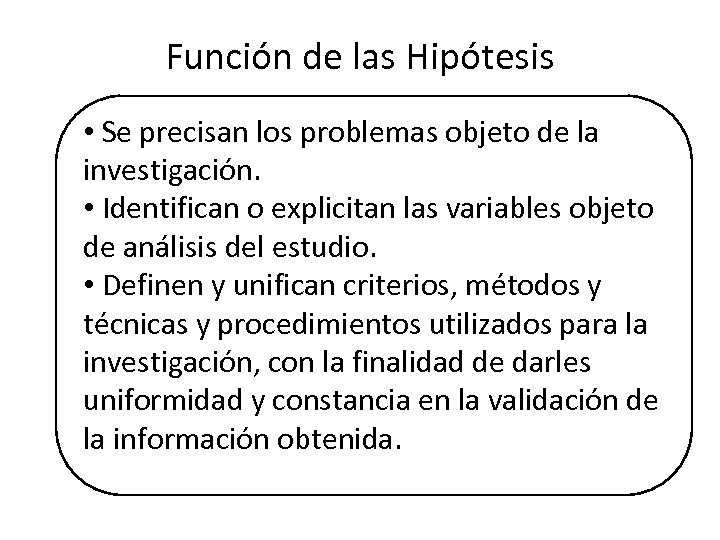 Función de las Hipótesis

• Se precisan los problemas objeto de la investigación.
• Identifican o explicitan las variables objeto de análisis del estudio.
• Definen y unifican criterios, métodos y técnicas y procedimientos utilizados para la investigación, con la finalidad de darles uniformidad y constancia en la validación de la información obtenida.